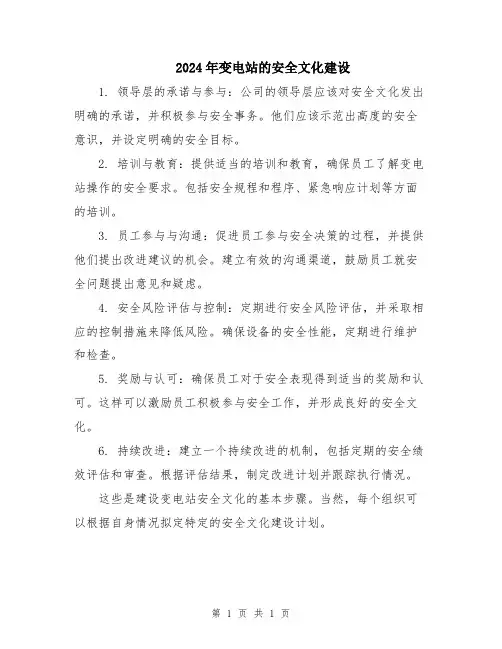 2024年变电站的安全文化建设

1. 领导层的承诺与参与：公司的领导层应该对安全文化发出明确的承诺，并积极参与安全事务。他们应该示范出高度的安全意识，并设定明确的安全目标。

2. 培训与教育：提供适当的培训和教育，确保员工了解变电站操作的安全要求。包括安全规程和程序、紧急响应计划等方面的培训。

3. 员工参与与沟通：促进员工参与安全决策的过程，并提供他们提出改进建议的机会。建立有效的沟通渠道，鼓励员工就安全问题提出意见和疑虑。

4. 安全风险评估与控制：定期进行安全风险评估，并采取相应的控制措施来降低风险。确保设备的安全性能，定期进行维护和检查。

5. 奖励与认可：确保员工对于安全表现得到适当的奖励和认可。这样可以激励员工积极参与安全工作，并形成良好的安全文化。

6. 持续改进：建立一个持续改进的机制，包括定期的安全绩效评估和审查。根据评估结果，制定改进计划并跟踪执行情况。

这些是建设变电站安全文化的基本步骤。当然，每个组织可以根据自身情况拟定特定的安全文化建设计划。

第 1 页 共 1 页